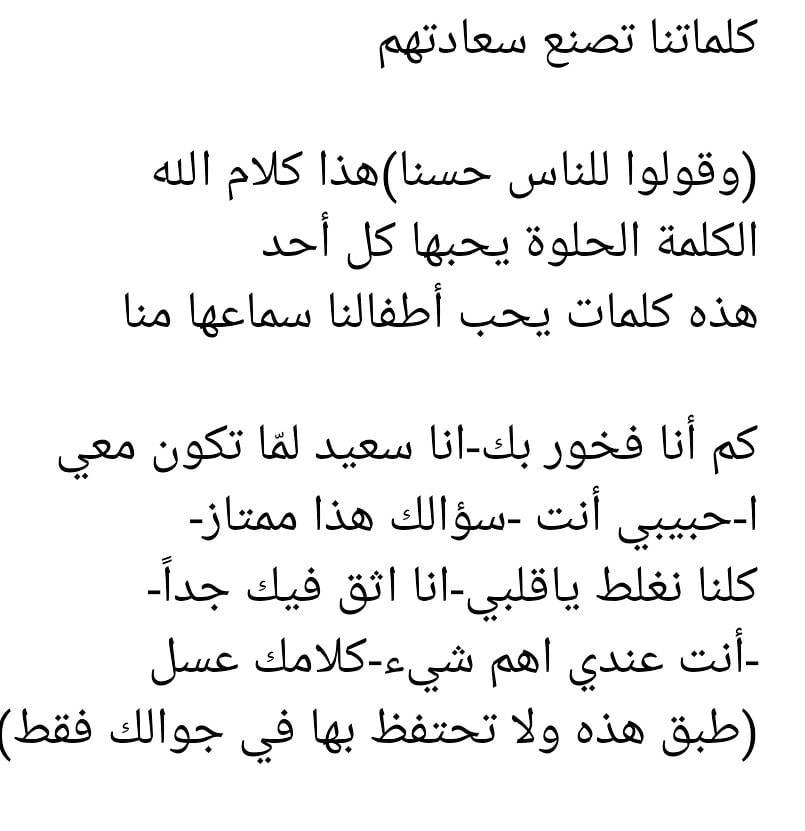 كلماتنا تصنع سعادتهم

(وقولوا للناس حسنا)هذا كلام الله
الكلمة الحلوة يحبها كل أحد
هذه كلمات يحب أطفالنا سماعها منا

كم أنا فخور بك-انا سعيد لمّا تكون معي
ا-حبيبي أنت -سؤالك هذا ممتاز-
كلنا نغلط ياقلبي-انا اثق فيك جداً-
-أنت عندي اهم شيء-كلامك عسل
(طبق هذه ولا تحتفظ بها في جوالك فقط)